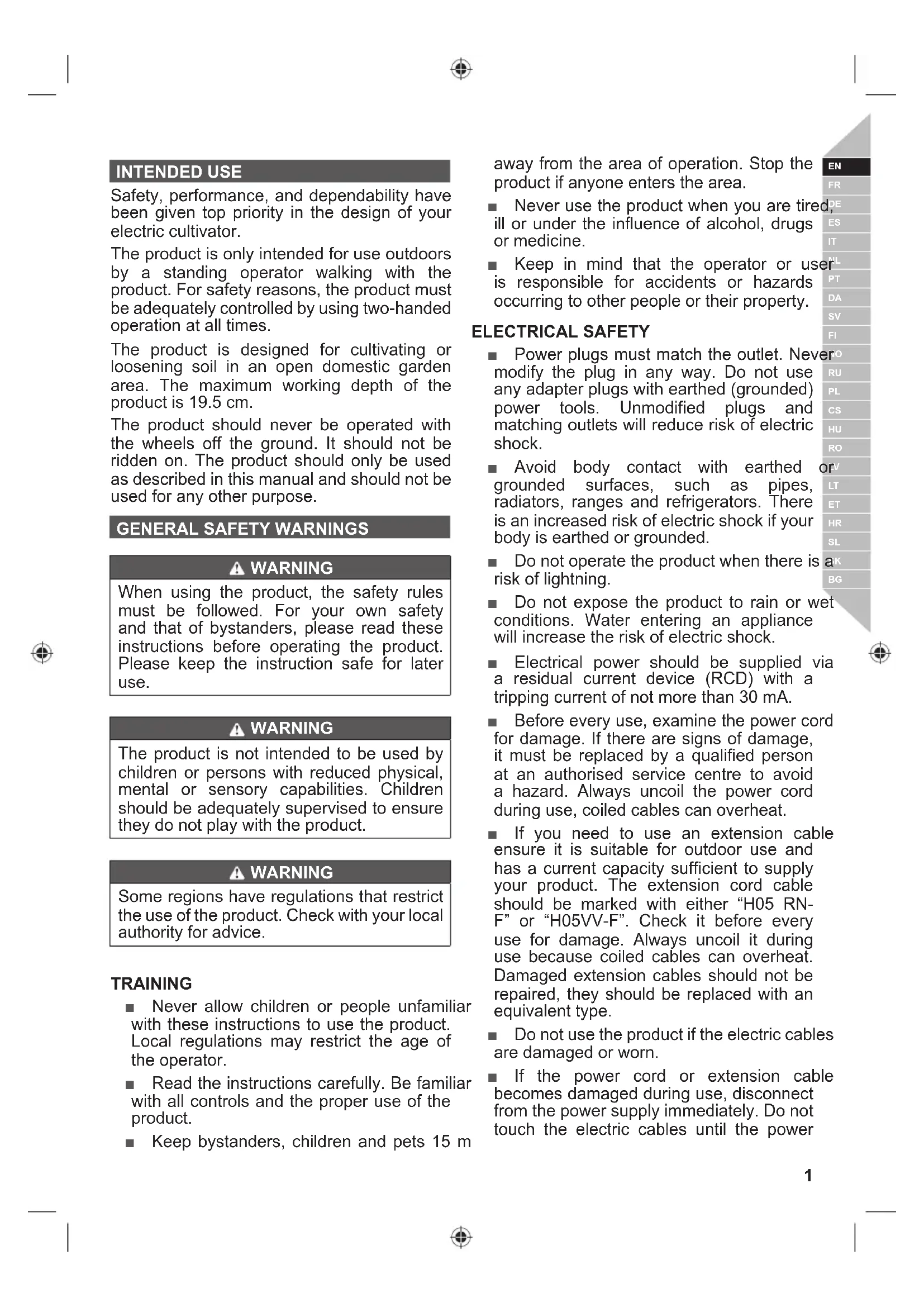 INTENDED USE

Safety, performance, and dependability have been given top priority in the design of your electric cultivator.

The product is only intended for use outdoors by a standing operator walking with the product. For safety reasons, the product must be adequately controlled by using two-handed operation at all times.

The product is designed for cultivating or loosening soil in an open domestic garden area. The maximum working depth of the product is 19.5 cm.

The product should never be operated with the wheels off the ground. It should not be ridden on. The product should only be used as described in this manual and should not be used for any other purpose.

GENERAL SAFETY WARNINGS

WARNING

When using the product, the safety rules must be followed. For your own safety and that of bystanders, please read these instructions before operating the product. Please keep the instruction safe for later use.

WARNING

The product is not intended to be used by children or persons with reduced physical, mental or sensory capabilities. Children should be adequately supervised to ensure they do not play with the product.

WARNING

Some regions have regulations that restrict the use of the product. Check with your local authority for advice.

TRAINING

■ Never allow children or people unfamiliar with these instructions to use the product. Local regulations may restrict the age of the operator.

■ Read the instructions carefully. Be familiar with all controls and the proper use of the product.

■ Keep bystanders, children and pets 15 m away from the area of operation. Stop the product if anyone enters the area.

■ Never use the product when you are tired, ill or under the influence of alcohol, drugs or medicine.

■ Keep in mind that the operator or user is responsible for accidents or hazards occurring to other people or their property.

ELECTRICAL SAFETY

■ Power plugs must match the outlet. Never modify the plug in any way. Do not use any adapter plugs with earthed (grounded) power tools. Unmodified plugs and matching outlets will reduce risk of electric shock.

■ Avoid body contact with earthed or grounded surfaces, such as pipes, radiators, ranges and refrigerators. There is an increased risk of electric shock if your body is earthed or grounded.

■ Do not operate the product when there is a risk of lightning.

■ Do not expose the product to rain or wet conditions. Water entering an appliance will increase the risk of electric shock.

■ Electrical power should be supplied via a residual current device (RCD) with a tripping current of not more than 30 mA.

■ Before every use, examine the power cord for damage. If there are signs of damage, it must be replaced by a qualified person at an authorised service centre to avoid a hazard. Always uncoil the power cord during use, coiled cables can overheat.

■ If you need to use an extension cable ensure it is suitable for outdoor use and has a current capacity sufficient to supply your product. The extension cord cable should be marked with either “H05 RN-F” or “H05VV-F”. Check it before every use for damage. Always uncoil it during use because coiled cables can overheat. Damaged extension cables should not be repaired, they should be replaced with an equivalent type.

■ Do not use the product if the electric cables are damaged or worn.

■ If the power cord or extension cable becomes damaged during use, disconnect from the power supply immediately. Do not touch the electric cables until the power

EN FR DE ES IT NL PT DA SV FI NO RU PL CS HU RO LV LT ET HR SL SK BG

1